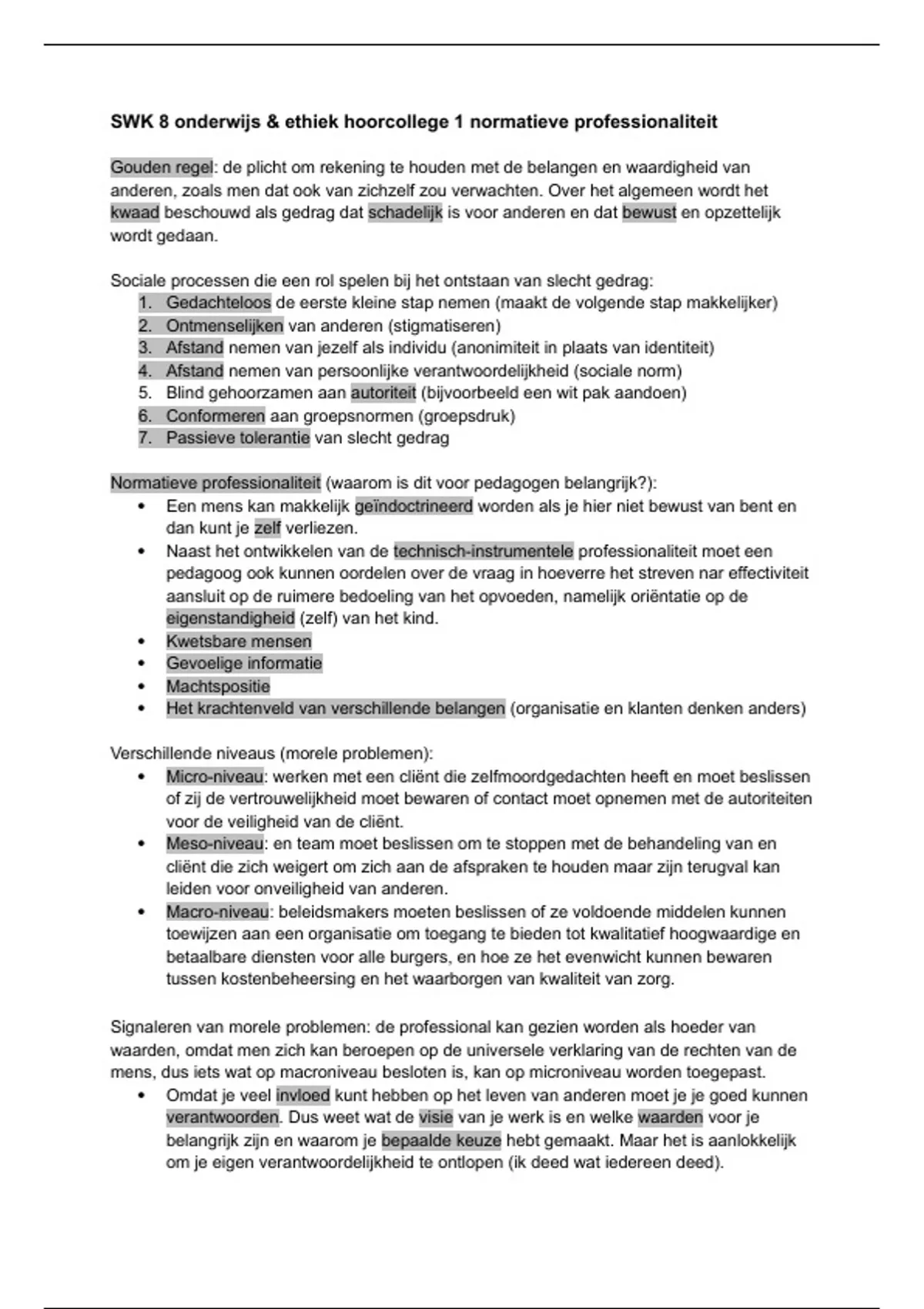 SWK 8 onderwijs & ethiek hoorcollege 1 normatieve professionaliteit

Gouden regel: de plicht om rekening te houden met de belangen en waardigheid van anderen, zoals men dat ook van zichzelf zou verwachten. Over het algemeen wordt het kwaad beschouwd als gedrag dat schadelijk is voor anderen en dat bewust en opzettelijk wordt gedaan.

Sociale processen die een rol spelen bij het ontstaan van slecht gedrag:
1. Gedachteloos de eerste kleine stap nemen (maakt de volgende stap makkelijker)
2. Ontmenselijken van anderen (stigmatiseren)
3. Afstand nemen van jezelf als individu (anonimiteit in plaats van identiteit)
4. Afstand nemen van persoonlijke verantwoordelijkheid (sociale norm)
5. Blind gehoorzamen aan autoriteit (bijvoorbeeld een wit pak aandoen)
6. Conformeren aan groepsnormen (groepsdruk)
7. Passieve tolerantie van slecht gedrag

Normatieve professionaliteit (waarom is dit voor pedagogen belangrijk?):
• Een mens kan makkelijk geïndoctrineerd worden als je hier niet bewust van bent en dan kunt je zelf verliezen.
• Naast het ontwikkelen van de technisch-instrumentele professionaliteit moet een pedagoog ook kunnen oordelen over de vraag in hoeverre het streven nar effectiviteit aansluit op de ruimere bedoeling van het opvoeden, namelijk oriëntatie op de eigenstandigheid (zelf) van het kind.
• Kwetsbare mensen
• Gevoelige informatie
• Machtspositie
• Het krachtenveld van verschillende belangen (organisatie en klanten denken anders)

Verschillende niveaus (morele problemen):
• Micro-niveau: werken met een cliënt die zelfmoordgedachten heeft en moet beslissen of zij de vertrouwelijkheid moet bewaren of contact moet opnemen met de autoriteiten voor de veiligheid van de cliënt.
• Meso-niveau: en team moet beslissen om te stoppen met de behandeling van en cliënt die zich weigert om zich aan de afspraken te houden maar zijn terugval kan leiden voor onveiligheid van anderen.
• Macro-niveau: beleidsmakers moeten beslissen of ze voldoende middelen kunnen toewijzen aan een organisatie om toegang te bieden tot kwalitatief hoogwaardige en betaalbare diensten voor alle burgers, en hoe ze het evenwicht kunnen bewaren tussen kostenbeheersing en het waarborgen van kwaliteit van zorg.

Signaleren van morele problemen: de professional kan gezien worden als hoeder van waarden, omdat men zich kan beroepen op de universele verklaring van de rechten van de mens, dus iets wat op macroniveau besloten is, kan op microniveau worden toegepast.
• Omdat je veel invloed kunt hebben op het leven van anderen moet je je goed kunnen verantwoorden. Dus weet wat de visie van je werk is en welke waarden voor je belangrijk zijn en waarom je bepaalde keuze hebt gemaakt. Maar het is aanlokkelijk om je eigen verantwoordelijkheid te ontlopen (ik deed wat iedereen deed).